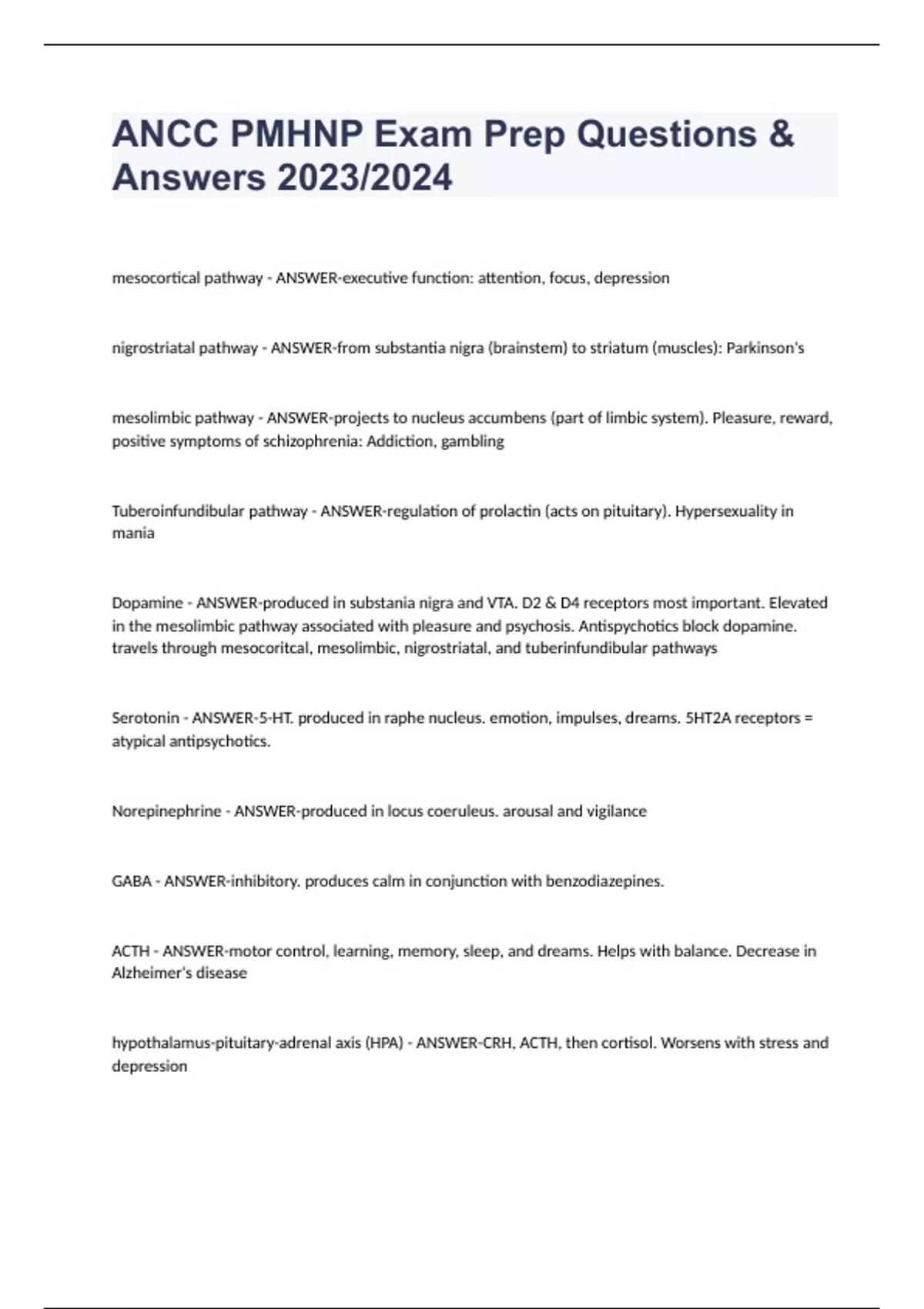 ANCC PMHNP Exam Prep Questions & Answers 2023/2024

mesocortical pathway - ANSWER-executive function: attention, focus, depression

nigrostriatal pathway - ANSWER-from substantia nigra (brainstem) to striatum (muscles): Parkinson's

mesolimbic pathway - ANSWER-projects to nucleus accumbens (part of limbic system). Pleasure, reward, positive symptoms of schizophrenia: Addiction, gambling

Tuberoinfundibular pathway - ANSWER-regulation of prolactin (acts on pituitary). Hypersexuality in mania

Dopamine - ANSWER-produced in substania nigra and VTA. D2 & D4 receptors most important. Elevated in the mesolimbic pathway associated with pleasure and psychosis. Antispychotics block dopamine. travels through mesocoritcal, mesolimbic, nigrostriatal, and tuberinfundibular pathways

Serotonin - ANSWER-5-HT. produced in raphe nucleus. emotion, impulses, dreams. 5HT2A receptors = atypical antipsychotics.

Norepinephrine - ANSWER-produced in locus coeruleus. arousal and vigilance

GABA - ANSWER-inhibitory. produces calm in conjunction with benzodiazepines.

ACTH - ANSWER-motor control, learning, memory, sleep, and dreams. Helps with balance. Decrease in Alzheimer's disease

hypothalamus-pituitary-adrenal axis (HPA) - ANSWER-CRH, ACTH, then cortisol. Worsens with stress and depression